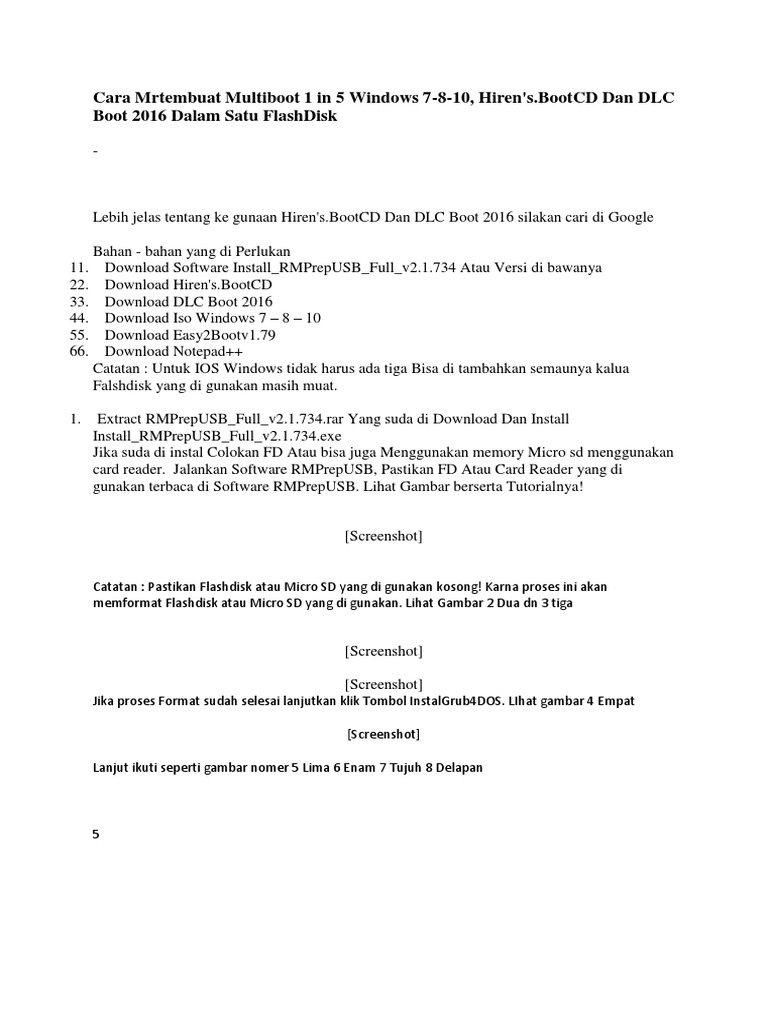 Cara Mrtembuat Multiboot 1 in 5 Windows 7-8-10, Hiren's.BootCD Dan DLC Boot 2016 Dalam Satu FlashDisk

-

Lebih jelas tentang ke gunaan Hiren's.BootCD Dan DLC Boot 2016 silakan cari di Google

Bahan - bahan yang di Perlukan
11. Download Software Install_RMPrepUSB_Full_v2.1.734 Atau Versi di bawanya
22. Download Hiren's.BootCD
33. Download DLC Boot 2016
44. Download Iso Windows 7 – 8 – 10
55. Download Easy2Bootv1.79
66. Download Notepad++
Catatan : Untuk IOS Windows tidak harus ada tiga Bisa di tambahkan semaunya kalua Falshdisk yang di gunakan masih muat.

1. Extract RMPrepUSB_Full_v2.1.734.rar Yang suda di Download Dan Install Install_RMPrepUSB_Full_v2.1.734.exe
Jika suda di instal Colokan FD Atau bisa juga Menggunakan memory Micro sd menggunakan card reader. Jalankan Software RMPrepUSB, Pastikan FD Atau Card Reader yang di gunakan terbaca di Software RMPrepUSB. Lihat Gambar berserta Tutorialnya!

[Screenshot]

Catatan : Pastikan Flashdisk atau Micro SD yang di gunakan kosong! Karna proses ini akan memformat Flashdisk atau Micro SD yang di gunakan. Lihat Gambar 2 Dua dn 3 tiga

[Screenshot]

[Screenshot]
Jika proses Format sudah selesai lanjutkan klik Tombol InstalGrub4DOS. LIhat gambar 4 Empat

[Screenshot]

Lanjut ikuti seperti gambar nomer 5 Lima 6 Enam 7 Tujuh 8 Delapan

5